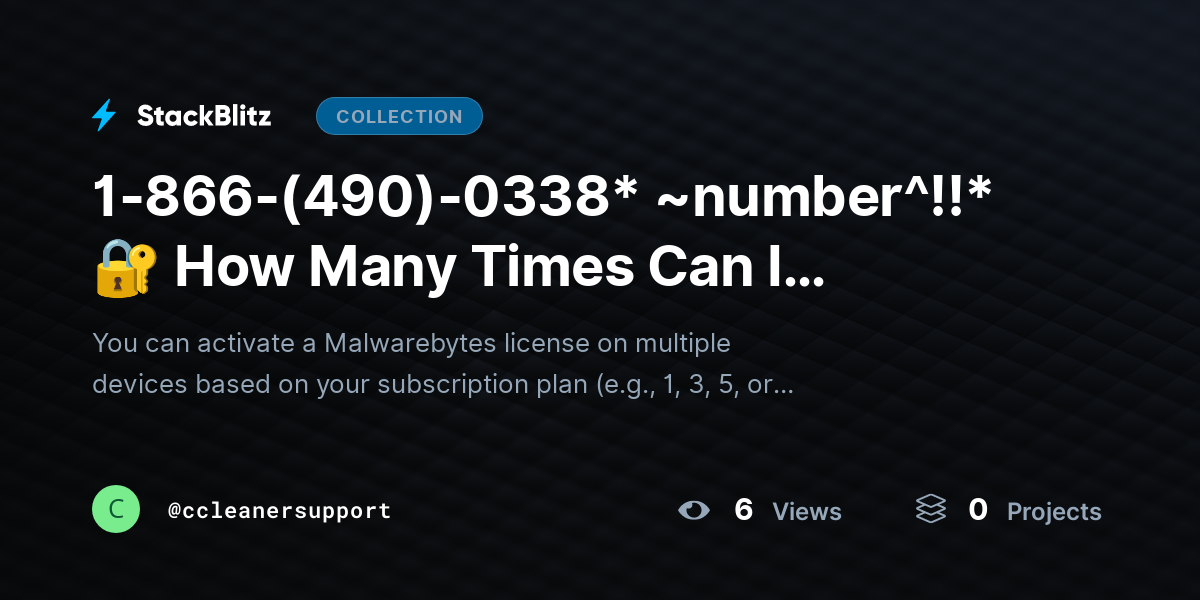 StackBlitz COLLECTION

1-866-(490)-0338* ~number^!!* 🔐 How Many Times Can I...

You can activate a Malwarebytes license on multiple devices based on your subscription plan (e.g., 1, 3, 5, or...

C @ccleanersupport

6 Views

0 Projects